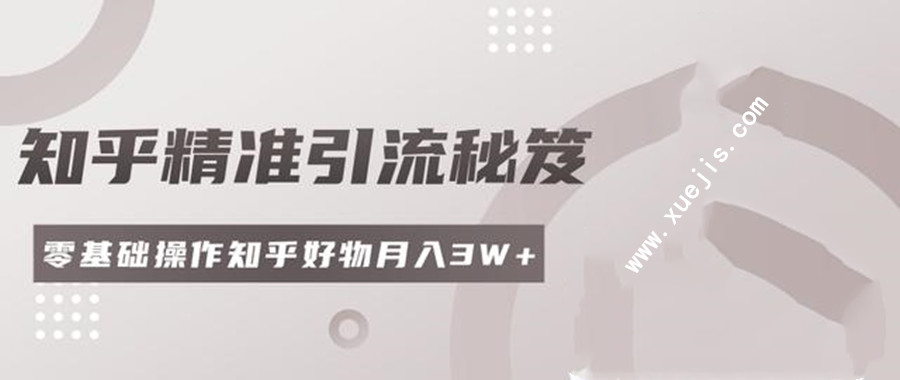 知乎精准引流秘笈

零基础操作知乎好物月入3W+

www.xuejis.com